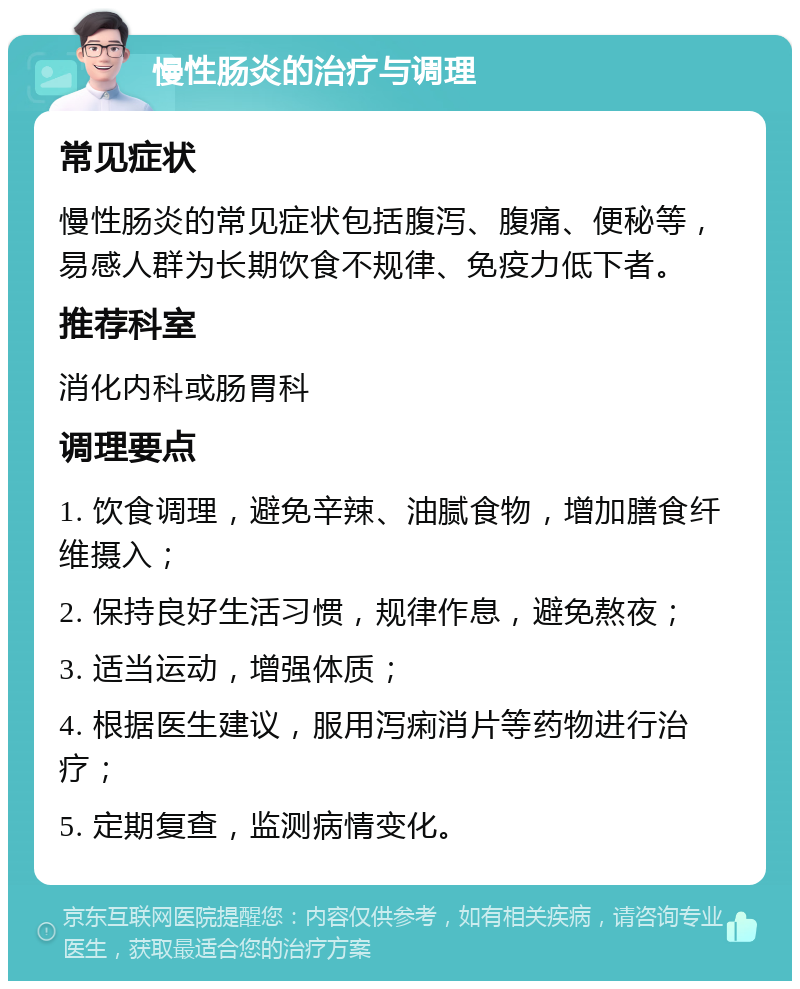 慢性肠炎的治疗与调理

常见症状

慢性肠炎的常见症状包括腹泻、腹痛、便秘等，易感人群为长期饮食不规律、免疫力低下者。

推荐科室

消化内科或肠胃科

调理要点

1. 饮食调理，避免辛辣、油腻食物，增加膳食纤维摄入；

2. 保持良好生活习惯，规律作息，避免熬夜；

3. 适当运动，增强体质；

4. 根据医生建议，服用泻痢消片等药物进行治疗；

5. 定期复查，监测病情变化。

京东互联网医院提醒您：内容仅供参考，如有相关疾病，请咨询专业医生，获取最适合您的治疗方案